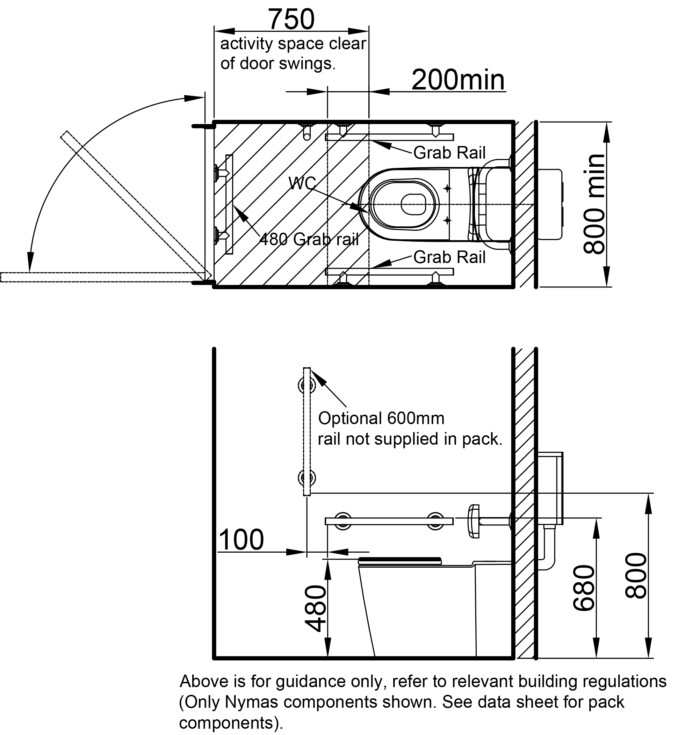 750
activity space clear of door swings.

200min

Grab Rail

WC

480 Grab rail

Grab Rail

800 min

Optional 600mm rail not supplied in pack.

100

480

680

800

Above is for guidance only, refer to relevant building regulations (Only Nymas components shown. See data sheet for pack components).